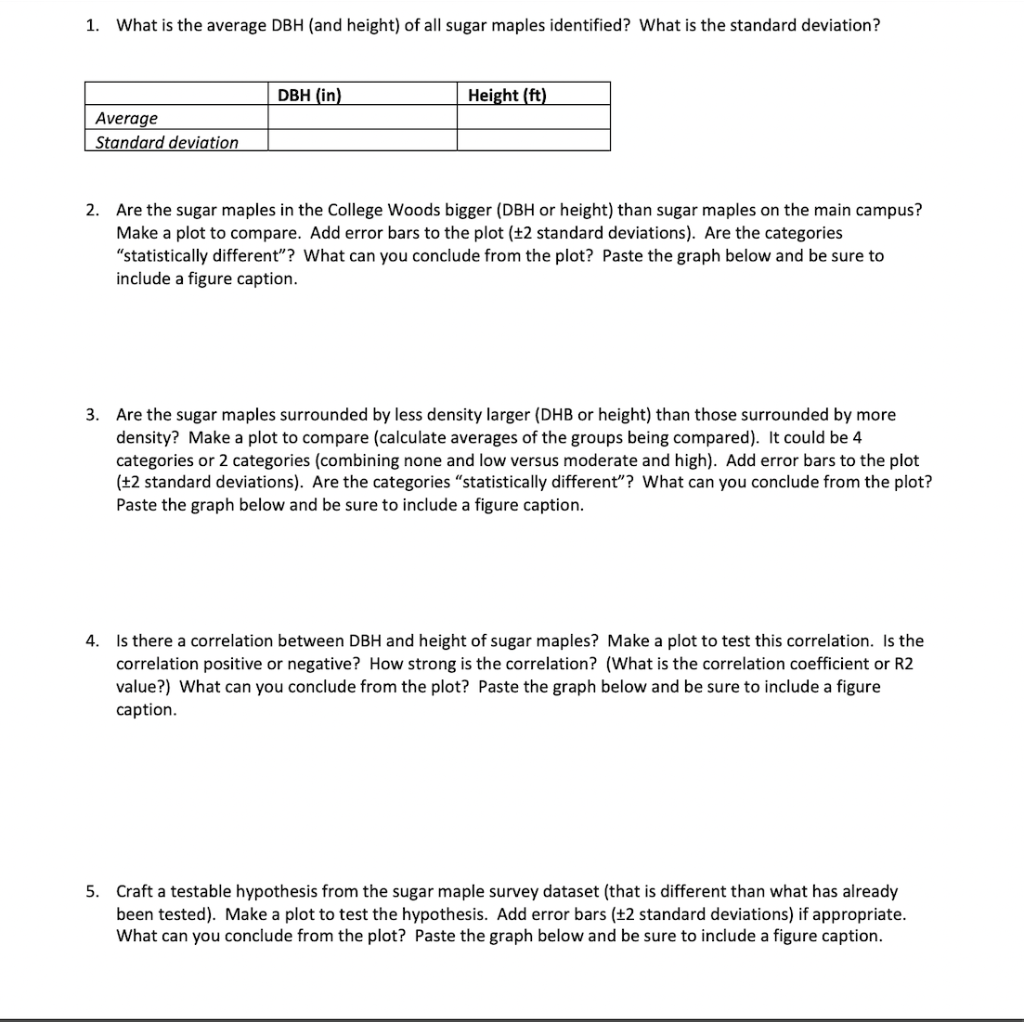 1. What is the average DBH (and height) of all sugar maples identified? What is the standard deviation?

| | DBH (in) | Height (ft) |
|---|---|---|
| Average | | |
| Standard deviation | | |

2. Are the sugar maples in the College Woods bigger (DBH or height) than sugar maples on the main campus? Make a plot to compare. Add error bars to the plot (±2 standard deviations). Are the categories "statistically different"? What can you conclude from the plot? Paste the graph below and be sure to include a figure caption.

3. Are the sugar maples surrounded by less density larger (DHB or height) than those surrounded by more density? Make a plot to compare (calculate averages of the groups being compared). It could be 4 categories or 2 categories (combining none and low versus moderate and high). Add error bars to the plot (±2 standard deviations). Are the categories "statistically different"? What can you conclude from the plot? Paste the graph below and be sure to include a figure caption.

4. Is there a correlation between DBH and height of sugar maples? Make a plot to test this correlation. Is the correlation positive or negative? How strong is the correlation? (What is the correlation coefficient or R2 value?) What can you conclude from the plot? Paste the graph below and be sure to include a figure caption.

5. Craft a testable hypothesis from the sugar maple survey dataset (that is different than what has already been tested). Make a plot to test the hypothesis. Add error bars (±2 standard deviations) if appropriate. What can you conclude from the plot? Paste the graph below and be sure to include a figure caption.